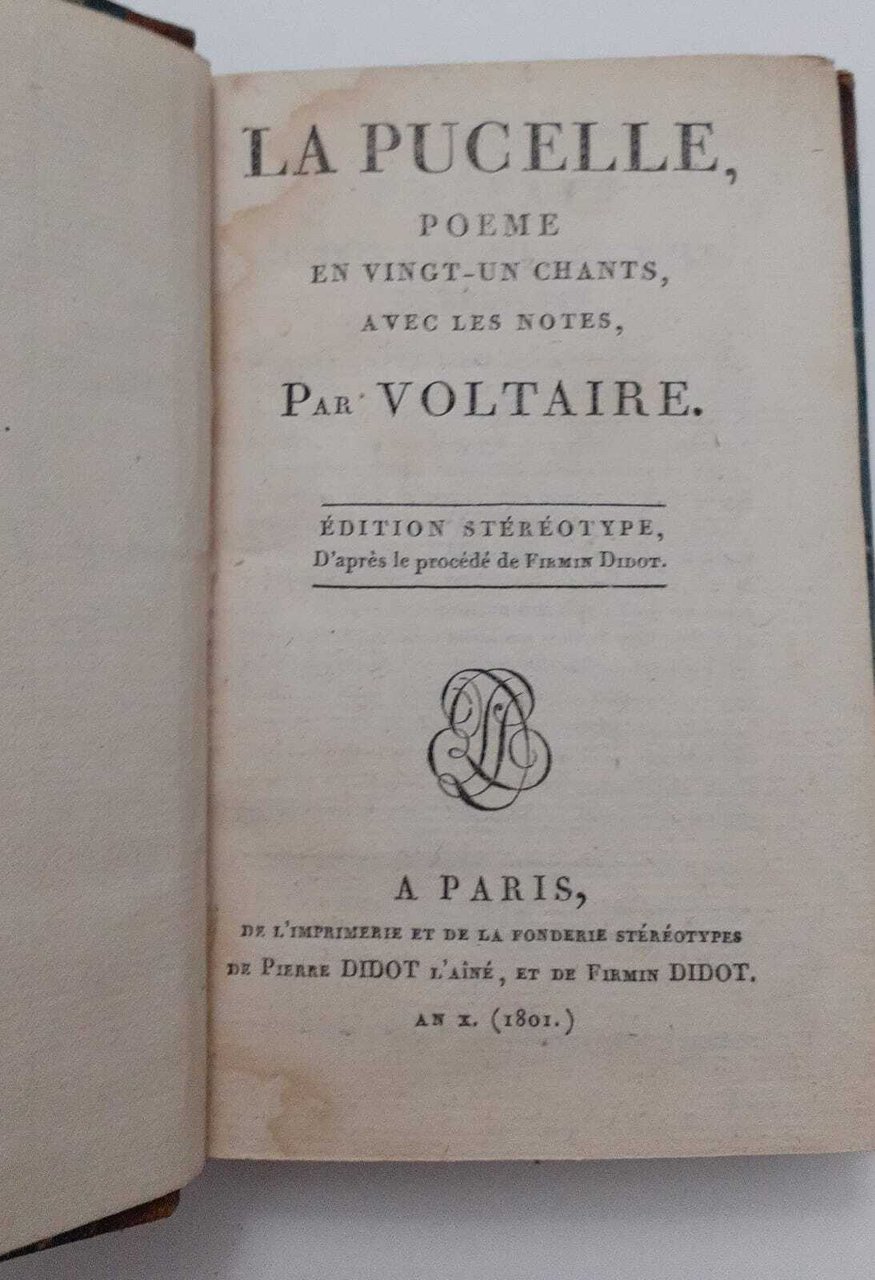 LA PUCELLE,

POEME

EN VINGT-UN CHANTS,

AVEC LES NOTES,

PAR VOLTAIRE.

ÉDITION STÉRÉOTYPE,

D'après le procédé de FIRMIN DIDOT.

A PARIS,

DE L'IMPRIMERIE ET DE LA FONDERIE STÉRÉOTYPES

DE PIERRE DIDOT L'AÎNÉ, ET DE FIRMIN DIDOT.

AN X. (1801.)